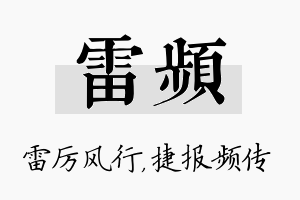 雷频

雷厉风行，捷报频传